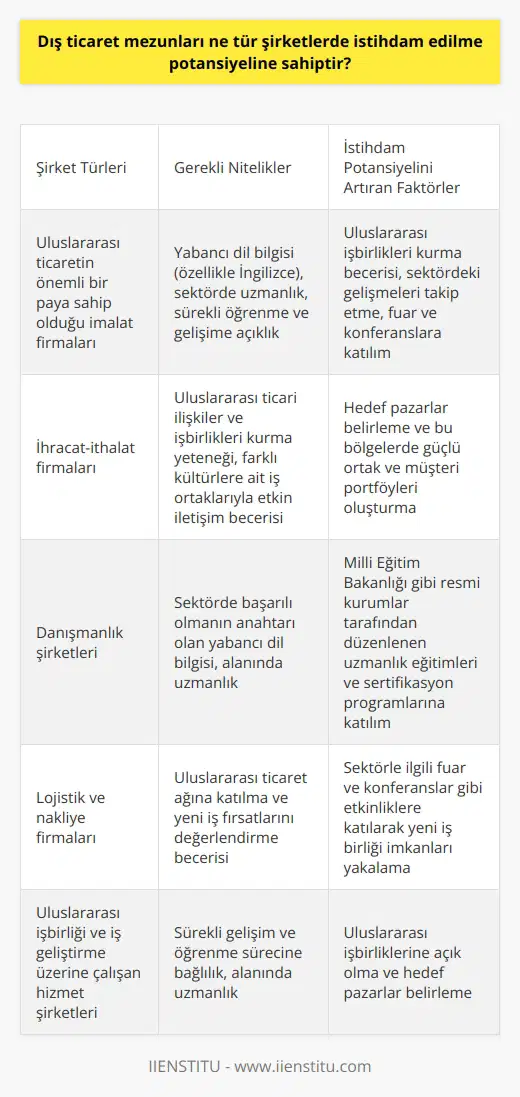 Dış ticaret mezunları ne tür şirketlerde istihdam edilme potansiyeline sahiptir?

| Şirket Türleri | Gerekli Nitelikler | İstihdam Potansiyelini Artıran Faktörler |
|---|---|---|
| Uluslararası ticaretin önemli bir paya sahip olduğu imalat firmaları | Yabancı dil bilgisi (özellikle İngilizce), sektörde uzmanlık, sürekli öğrenme ve gelişime açıklık | Uluslararası işbirlikleri kurma becerisi, sektördeki gelişmeleri takip etme, fuar ve konferanslara katılım |
| İhracat-ithalat firmaları | Uluslararası ticari ilişkiler ve işbirlikleri kurma yeteneği, farklı kültürlere ait iş ortaklarıyla etkin iletişim becerisi | Hedef pazarlar belirleme ve bu bölgelerde güçlü ortak ve müşteri portföyleri oluşturma |
| Danışmanlık şirketleri | Sektörde başarılı olmanın anahtarı olan yabancı dil bilgisi, alanında uzmanlık | Milli Eğitim Bakanlığı gibi resmi kurumlar tarafından düzenlenen uzmanlık eğitimleri ve sertifikasyon programlarına katılım |
| Lojistik ve nakliye firmaları | Uluslararası ticaret ağına katılma ve yeni iş fırsatlarını değerlendirme becerisi | Sektörle ilgili fuar ve konferanslar gibi etkinliklere katılarak yeni iş birliği imkanları yakalama |
| Uluslararası işbirliği ve iş geliştirme üzerine çalışan hizmet şirketleri | Sürekli gelişim ve öğrenme sürecine bağlılık, alanında uzmanlık | Uluslararası işbirliklerine açık olma ve hedef pazarlar belirleme |

IIENSTITU - www.iienstitu.com